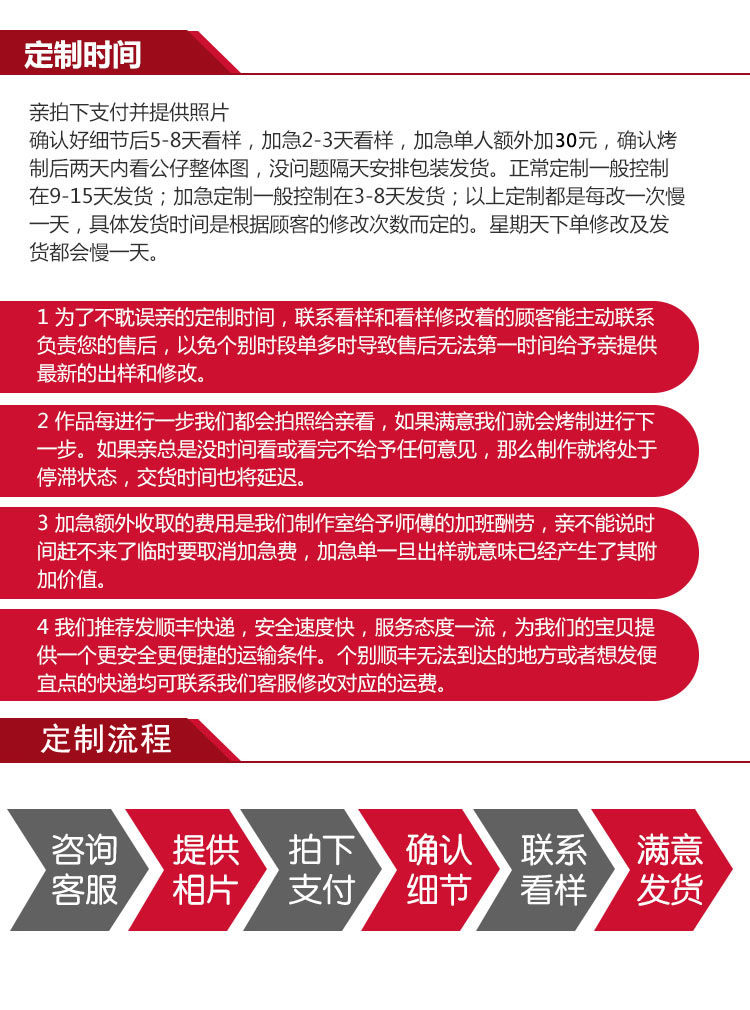 定制时间

亲拍下支付并提供照片
确认好细节后5-8天看样，加急2-3天看样，加急单人额外加30元，确认烤制后两天内看公仔整体图，没问题隔天安排包装发货。正常定制一般控制在9-15天发货；加急定制一般控制在3-8天发货；以上定制都是每改一次慢一天，具体发货时间是根据顾客的修改次数而定的。星期天下单修改及发货都会慢一天。

1 为了不耽误亲的定制时间，联系看样和看样修改着的顾客能主动联系负责您的售后，以免个别时段单多时导致售后无法第一时间给予亲提供最新的出样和修改。

2 作品每进行一步我们都会拍照给亲看，如果满意我们就会烤制进行下一步。如果亲总是没时间看或看完不给予任何意见，那么制作就将处于停滞状态，交货时间也将延迟。

3 加急额外收取的费用是我们制作室给予师傅的加班酬劳，亲不能说时间赶不来了临时要取消加急费，加急单一旦出样就意味已经产生了其附加价值。

4 我们推荐发顺丰快递，安全速度快，服务态度一流，为我们的宝贝提供一个更安全更便捷的运输条件。个别顺丰无法到达的地方或者想发便宜点的快递均可联系我们客服修改对应的运费。

定制流程

咨询客服

提供相片

拍下支付

确认细节

联系看样

满意发货